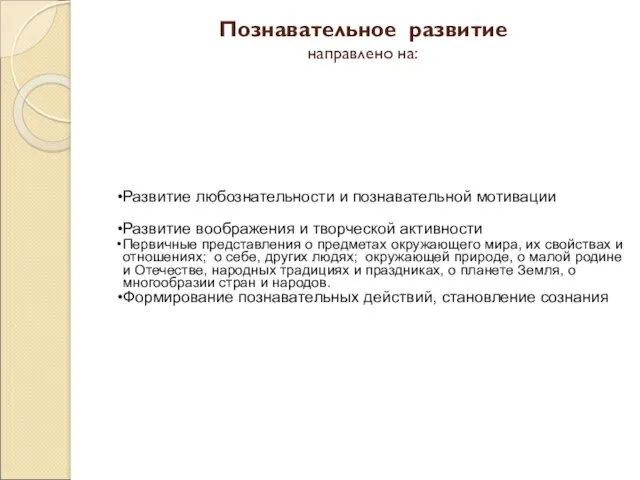 Познавательное развитие
направлено на:

•Развитие любознательности и познавательной мотивации

•Развитие воображения и творческой активности
•Первичные представления о предметах окружающего мира, их свойствах и отношениях; о себе, других людях; окружающей природе, о малой родине и Отечестве, народных традициях и праздниках, о планете Земля, о многообразии стран и народов.
•Формирование познавательных действий, становление сознания